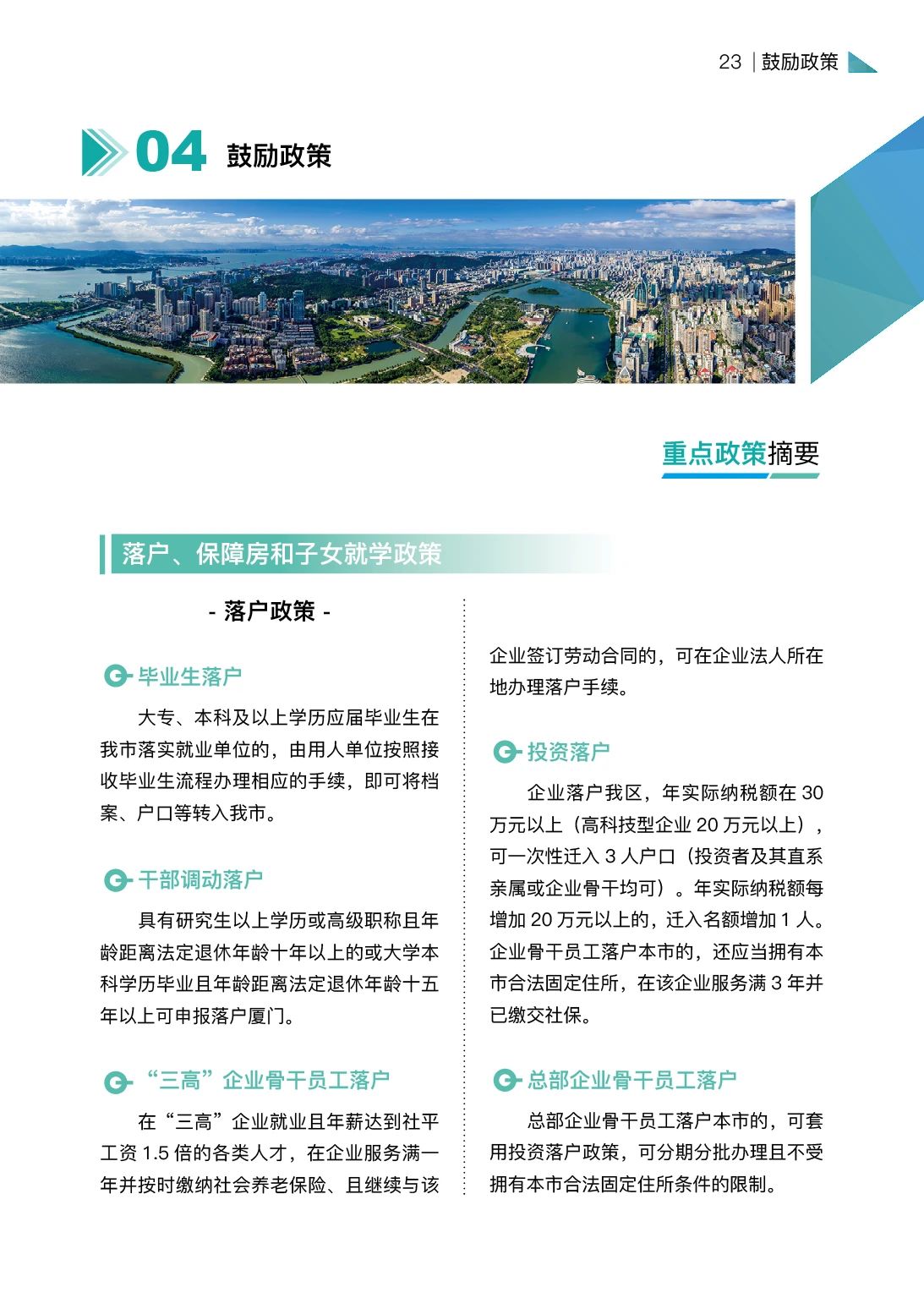 23 | 鼓励政策

04 鼓励政策

重点政策摘要

落户、保障房和子女就学政策

- 落户政策 -

毕业生落户

大专、本科及以上学历应届毕业生在我市落实就业单位的，由用人单位按照接收毕业生流程办理相应的手续，即可将档案、户口等转入我市。

干部调动落户

具有研究生以上学历或高级职称且年龄距离法定退休年龄十年以上的或大学本科学历毕业且年龄距离法定退休年龄十五年以上可申报落户厦门。

“三高”企业骨干员工落户

在“三高”企业就业且年薪达到社平工资 1.5 倍的各类人才，在企业服务满一年并按时缴纳社会养老保险、且继续与该企业签订劳动合同的，可在企业法人所在地办理落户手续。

投资落户

企业落户我区，年实际纳税额在 30 万元以上（高科技型企业 20 万元以上），可一次性迁入 3 人户口（投资者及其直系亲属或企业骨干均可）。年实际纳税额每增加 20 万元以上的，迁入名额增加 1 人。企业骨干员工落户本市的，还应当拥有本市合法固定住所，在该企业服务满 3 年并已缴交社保。

总部企业骨干员工落户

总部企业骨干员工落户本市的，可套用投资落户政策，可分期分批办理且不受拥有本市合法固定住所条件的限制。